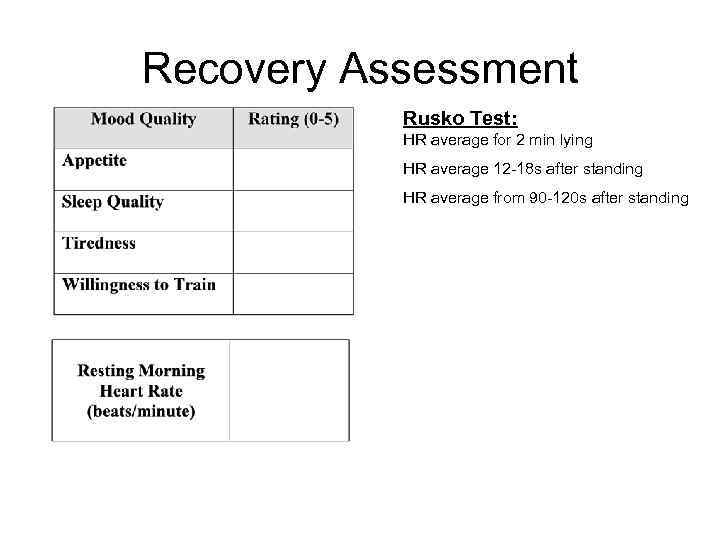 Recovery Assessment

| Mood Quality | Rating (0-5) |
|---|---|
| Appetite | |
| Sleep Quality | |
| Tiredness | |
| Willingness to Train | |

| Resting Morning Heart Rate (beats/minute) | |
|---|---|

Rusko Test:
HR average for 2 min lying
HR average 12-18s after standing
HR average from 90-120s after standing